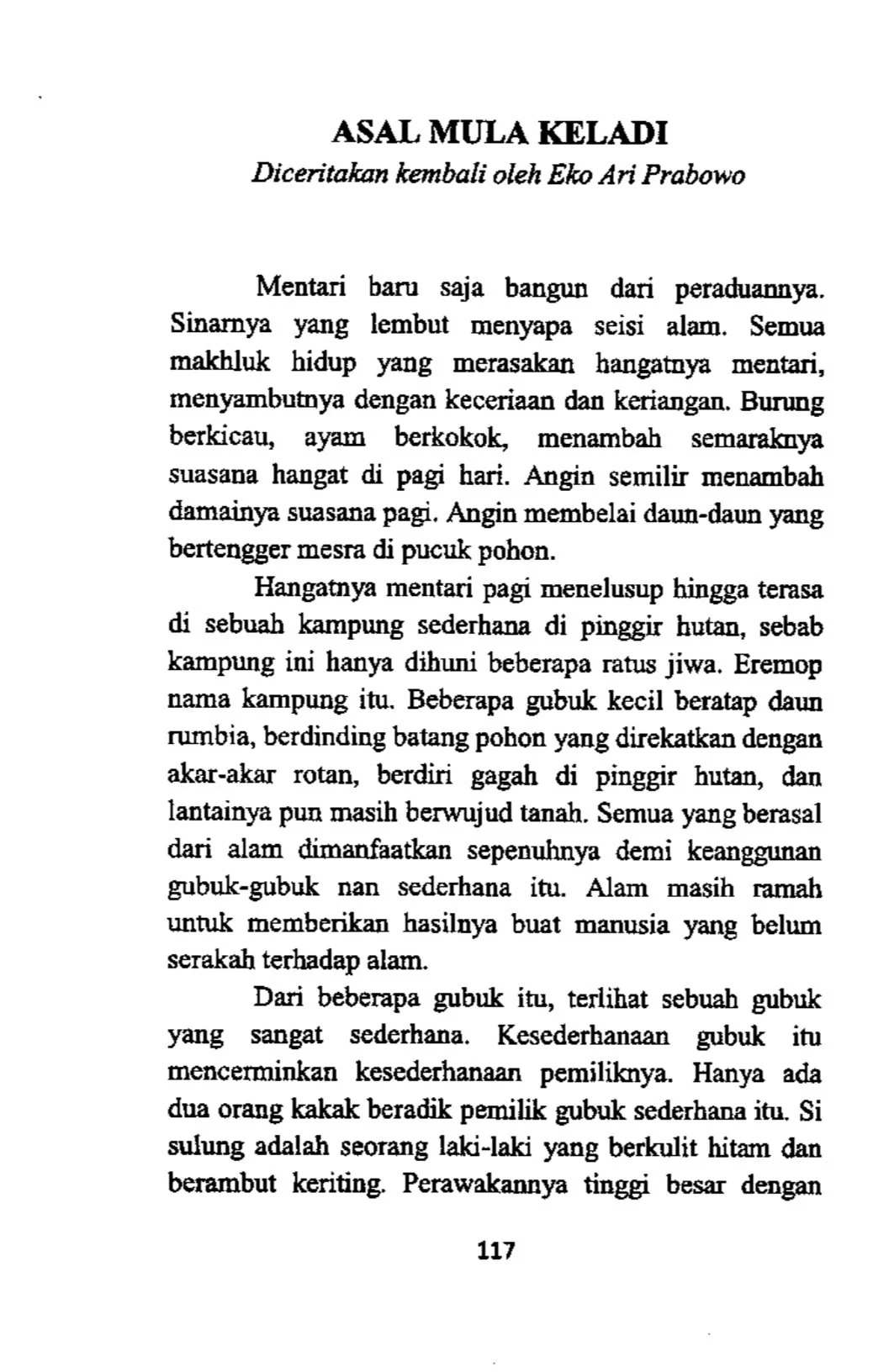 ASAL MULA KELADI
Diceritakan kembali oleh Eko Ari Prabowo

Mentari baru saja bangun dari peraduannya. Sinarnya yang lembut menyapa seisi alam. Semua makhluk hidup yang merasakan hangatnya mentari, menyambutnya dengan keceriaan dan keriangan. Burung berkicau, ayam berkokok, menambah semaraknya suasana hangat di pagi hari. Angin semilir menambah damainya suasana pagi. Angin membelai daun-daun yang bertengger mesra di pucuk pohon.

Hangatnya mentari pagi menelusup hingga terasa di sebuah kampung sederhana di pinggir hutan, sebab kampung ini hanya dihuni beberapa ratus jiwa. Eremop nama kampung itu. Beberapa gubuk kecil beratap daun rumbia, berdinding batang pohon yang direkatkan dengan akar-akar rotan, berdiri gagah di pinggir hutan, dan lantainya pun masih berwujud tanah. Semua yang berasal dari alam dimanfaatkan sepenuhnya demi keanggunan gubuk-gubuk nan sederhana itu. Alam masih ramah untuk memberikan hasilnya buat manusia yang belum serakah terhadap alam.

Dari beberapa gubuk itu, terlihat sebuah gubuk yang sangat sederhana. Kesederhanaan gubuk itu mencerminkan kesederhanaan pemiliknya. Hanya ada dua orang kakak beradik pemilik gubuk sederhana itu. Si sulung adalah seorang laki-laki yang berkulit hitam dan berambut keriting. Perawakannya tinggi besar dengan

117